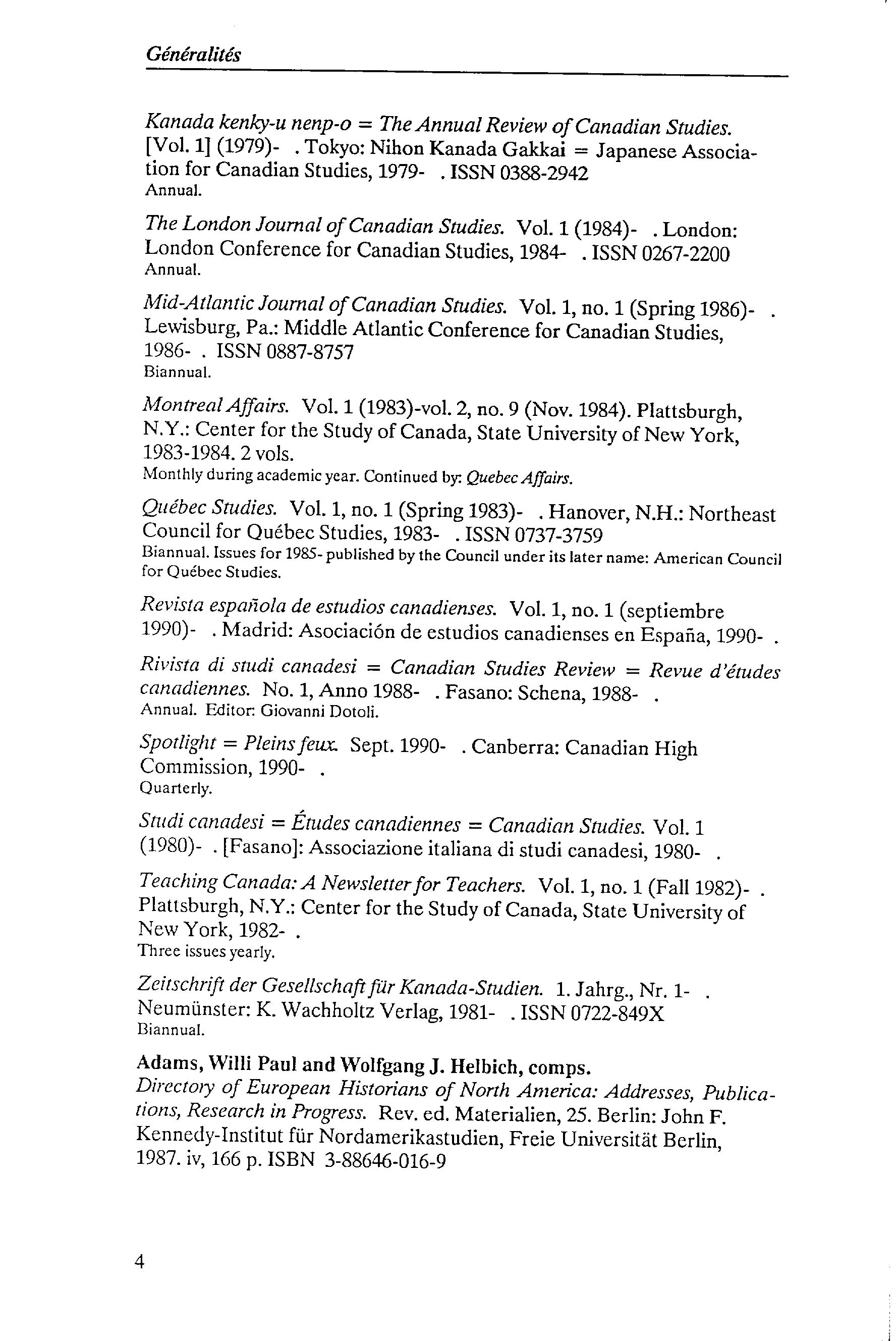 Généralités

Kanada kenky-u nenp-o = The Annual Review of Canadian Studies. [Vol. 1] (1979)- . Tokyo: Nihon Kanada Gakkai = Japanese Association for Canadian Studies, 1979- . ISSN 0388-2942
Annual.

The London Journal of Canadian Studies. Vol. 1 (1984)- . London: London Conference for Canadian Studies, 1984- . ISSN 0267-2200
Annual.

Mid-Atlantic Journal of Canadian Studies. Vol. 1, no. 1 (Spring 1986)- . Lewisburg, Pa.: Middle Atlantic Conference for Canadian Studies, 1986- . ISSN 0887-8757
Biannual.

Montreal Affairs. Vol. 1 (1983)-vol. 2, no. 9 (Nov. 1984). Plattsburgh, N.Y.: Center for the Study of Canada, State University of New York, 1983-1984. 2 vols.
Monthly during academic year. Continued by: Quebec Affairs.

Québec Studies. Vol. 1, no. 1 (Spring 1983)- . Hanover, N.H.: Northeast Council for Québec Studies, 1983- . ISSN 0737-3759
Biannual. Issues for 1985- published by the Council under its later name: American Council for Québec Studies.

Revista española de estudios canadienses. Vol. 1, no. 1 (septiembre 1990)- . Madrid: Asociación de estudios canadienses en España, 1990- .

Rivista di studi canadesi = Canadian Studies Review = Revue d'études canadiennes. No. 1, Anno 1988- . Fasano: Schena, 1988- .
Annual. Editor: Giovanni Dotoli.

Spotlight = Pleins feux. Sept. 1990- . Canberra: Canadian High Commission, 1990- .
Quarterly.

Studi canadesi = Études canadiennes = Canadian Studies. Vol. 1 (1980)- . [Fasano]: Associazione italiana di studi canadesi, 1980- .

Teaching Canada: A Newsletter for Teachers. Vol. 1, no. 1 (Fall 1982)- . Plattsburgh, N.Y.: Center for the Study of Canada, State University of New York, 1982- .
Three issues yearly.

Zeitschrift der Gesellschaft für Kanada-Studien. 1. Jahrg., Nr. 1- . Neumünster: K. Wachholtz Verlag, 1981- . ISSN 0722-849X
Biannual.

Adams, Willi Paul and Wolfgang J. Helbich, comps.
Directory of European Historians of North America: Addresses, Publications, Research in Progress. Rev. ed. Materialien, 25. Berlin: John F. Kennedy-Institut für Nordamerikastudien, Freie Universität Berlin, 1987. iv, 166 p. ISBN 3-88646-016-9

4